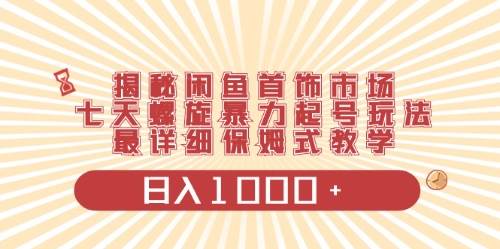 揭秘闲鱼首饰市场
七天螺旋暴力起号玩法
最详细保姆式教学

日入1000+